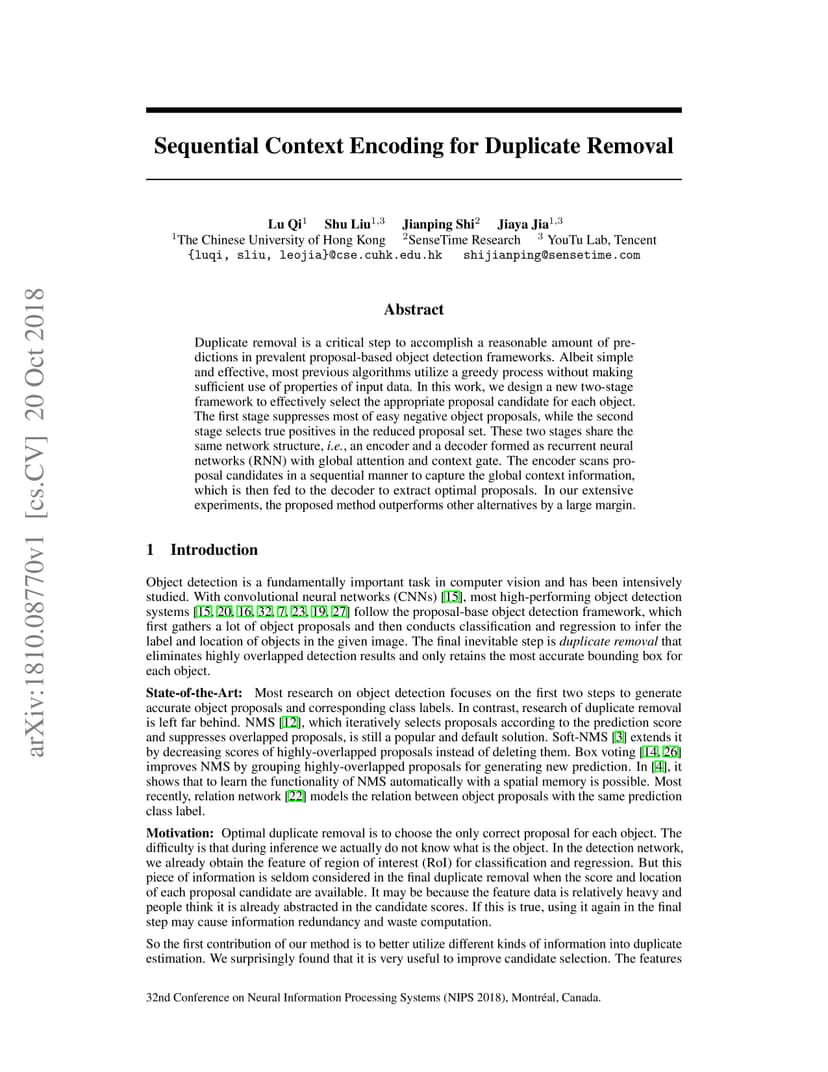 arXiv:1810.08770v1 [cs.CV] 20 Oct 2018

Sequential Context Encoding for Duplicate Removal

Lu Qi$^1$ Shu Liu$^{1,3}$ Jianping Shi$^2$ Jiaya Jia$^{1,3}$
$^1$The Chinese University of Hong Kong $^2$SenseTime Research $^3$ YouTu Lab, Tencent
{luqi, sliu, leojia}@cse.cuhk.edu.hk shijianping@sensetime.com

Abstract

Duplicate removal is a critical step to accomplish a reasonable amount of predictions in prevalent proposal-based object detection frameworks. Albeit simple and effective, most previous algorithms utilize a greedy process without making sufficient use of properties of input data. In this work, we design a new two-stage framework to effectively select the appropriate proposal candidate for each object. The first stage suppresses most of easy negative object proposals, while the second stage selects true positives in the reduced proposal set. These two stages share the same network structure, i.e., an encoder and a decoder formed as recurrent neural networks (RNN) with global attention and context gate. The encoder scans proposal candidates in a sequential manner to capture the global context information, which is then fed to the decoder to extract optimal proposals. In our extensive experiments, the proposed method outperforms other alternatives by a large margin.

1 Introduction

Object detection is a fundamentally important task in computer vision and has been intensively studied. With convolutional neural networks (CNNs) [15], most high-performing object detection systems [15, 20, 16, 32, 7, 23, 19, 27] follow the proposal-base object detection framework, which first gathers a lot of object proposals and then conducts classification and regression to infer the label and location of objects in the given image. The final inevitable step is duplicate removal that eliminates highly overlapped detection results and only retains the most accurate bounding box for each object.

State-of-the-Art: Most research on object detection focuses on the first two steps to generate accurate object proposals and corresponding class labels. In contrast, research of duplicate removal is left far behind. NMS [12], which iteratively selects proposals according to the prediction score and suppresses overlapped proposals, is still a popular and default solution. Soft-NMS [3] extends it by decreasing scores of highly-overlapped proposals instead of deleting them. Box voting [14, 26] improves NMS by grouping highly-overlapped proposals for generating new prediction. In [4], it shows that to learn the functionality of NMS automatically with a spatial memory is possible. Most recently, relation network [22] models the relation between object proposals with the same prediction class label.

Motivation: Optimal duplicate removal is to choose the only correct proposal for each object. The difficulty is that during inference we actually do not know what is the object. In the detection network, we already obtain the feature of region of interest (RoI) for classification and regression. But this piece of information is seldom considered in the final duplicate removal when the score and location of each proposal candidate are available. It may be because the feature data is relatively heavy and people think it is already abstracted in the candidate scores. If this is true, using it again in the final step may cause information redundancy and waste computation.

So the first contribution of our method is to better utilize different kinds of information into duplicate estimation. We surprisingly found that it is very useful to improve candidate selection. The features

32nd Conference on Neural Information Processing Systems (NIPS 2018), Montréal, Canada.